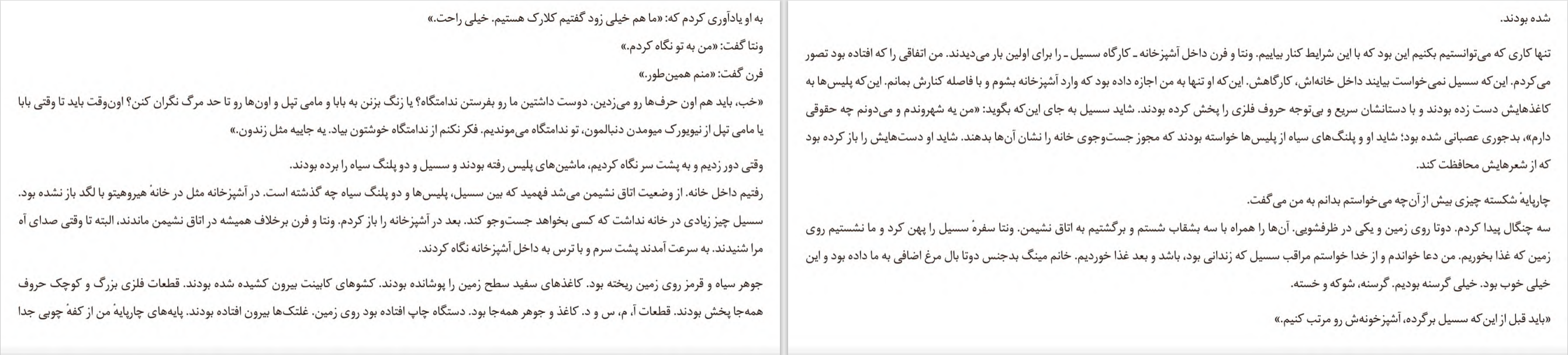 به او یادآوری کردم که: «ما هم خیلی زود گفتیم کلارک هستیم. خیلی راحت.»

ونتا گفت: «من به تو نگاه کردم.»

فرن گفت: «منم همین‌طور.»

«خب، باید هم اون حرف‌ها رو می‌زدین. دوست داشتین ما رو بفرستن ندامتگاه؟ یا زنگ بزنن به بابا و مامی تپل و اون‌ها رو تا حد مرگ نگران کنن؟ اون‌وقت باید تا وقتی بابا یا مامی تپل از نیویورک میومدن دنبالمون، تو ندامتگاه می‌موندیم. فکر نکنم از ندامتگاه خوشتون بیاد. یه جاییه مثل زندون.»

وقتی دور زدیم و به پشت سر نگاه کردیم، ماشین‌های پلیس رفته بودند و سسیل و دو پلنگ سیاه را برده بودند.

رفتیم داخل خانه. از وضعیت اتاق نشیمن می‌شد فهمید که بین سسیل، پلیس‌ها و دو پلنگ سیاه چه گذشته است. در آشپزخانه مثل در خانهٔ هیروهیتو با لگد باز نشده بود. سسیل چیز زیادی در خانه نداشت که کسی بخواهد جست‌وجو کند. بعد در آشپزخانه را باز کردم. ونتا و فرن برخلاف همیشه در اتاق نشیمن ماندند، البته تا وقتی صدای آه مرا شنیدند. به سرعت آمدند پشت سرم و با ترس به داخل آشپزخانه نگاه کردند.

جوهر سیاه و قرمز روی زمین ریخته بود. کاغذهای سفید سطح زمین را پوشانده بودند. کشوهای کابینت بیرون کشیده شده بودند. قطعات فلزی بزرگ و کوچک حروف همه‌جا پخش بودند. قطعات آ، م، س و د. کاغذ و جوهر همه‌جا بود. دستگاه چاپ افتاده بود روی زمین. غلتک‌ها بیرون افتاده بودند. پایه‌های چارپایهٔ من از کفهٔ چوبی جدا

شده بودند.

تنها کاری که می‌توانستیم بکنیم این بود که با این شرایط کنار بیاییم. ونتا و فرن داخل آشپزخانه ـ کارگاه سسیل ـ را برای اولین بار می‌دیدند. من اتفاقی را که افتاده بود تصور می‌کردم. این‌که سسیل نمی‌خواست بیایند داخل خانه‌اش، کارگاهش. این‌که او تنها به من اجازه داده بود که وارد آشپزخانه بشوم و با فاصله کنارش بمانم. این‌که پلیس‌ها به کاغذهایش دست زده بودند و با دستانشان سریع و بی‌توجه حروف فلزی را پخش کرده بودند. شاید سسیل به جای این‌که بگوید: «من یه شهروندم و می‌دونم چه حقوقی دارم»، بدجوری عصبانی شده بود؛ شاید او و پلنگ‌های سیاه از پلیس‌ها خواسته بودند که مجوز جست‌وجوی خانه را نشان آن‌ها بدهند. شاید او دست‌هایش را باز کرده بود که از شعرهایش محافظت کند.

چارپایهٔ شکسته چیزی بیش از آن‌چه می‌خواستم بدانم به من می‌گفت.

سه چنگال پیدا کردم. دوتا روی زمین و یکی در ظرفشویی. آن‌ها را همراه با سه بشقاب شستم و برگشتیم به اتاق نشیمن. ونتا سفرهٔ سسیل را پهن کرد و ما نشستیم روی زمین که غذا بخوریم. من دعا خواندم و از خدا خواستم مراقب سسیل که زندانی بود، باشد و بعد غذا خوردیم. خانم مینگ بدجنس دوتا بال مرغ اضافی به ما داده بود و این خیلی خوب بود. خیلی گرسنه بودیم. گرسنه، شوکه و خسته.

«باید قبل از این‌که سسیل برگرده، آشپزخونه‌ش رو مرتب کنیم.»